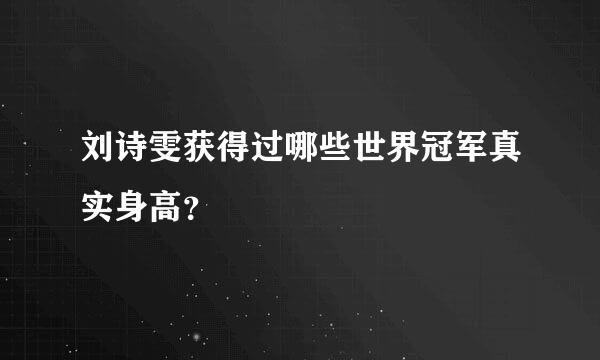 刘诗雯获得过哪些世界冠军真实身高？